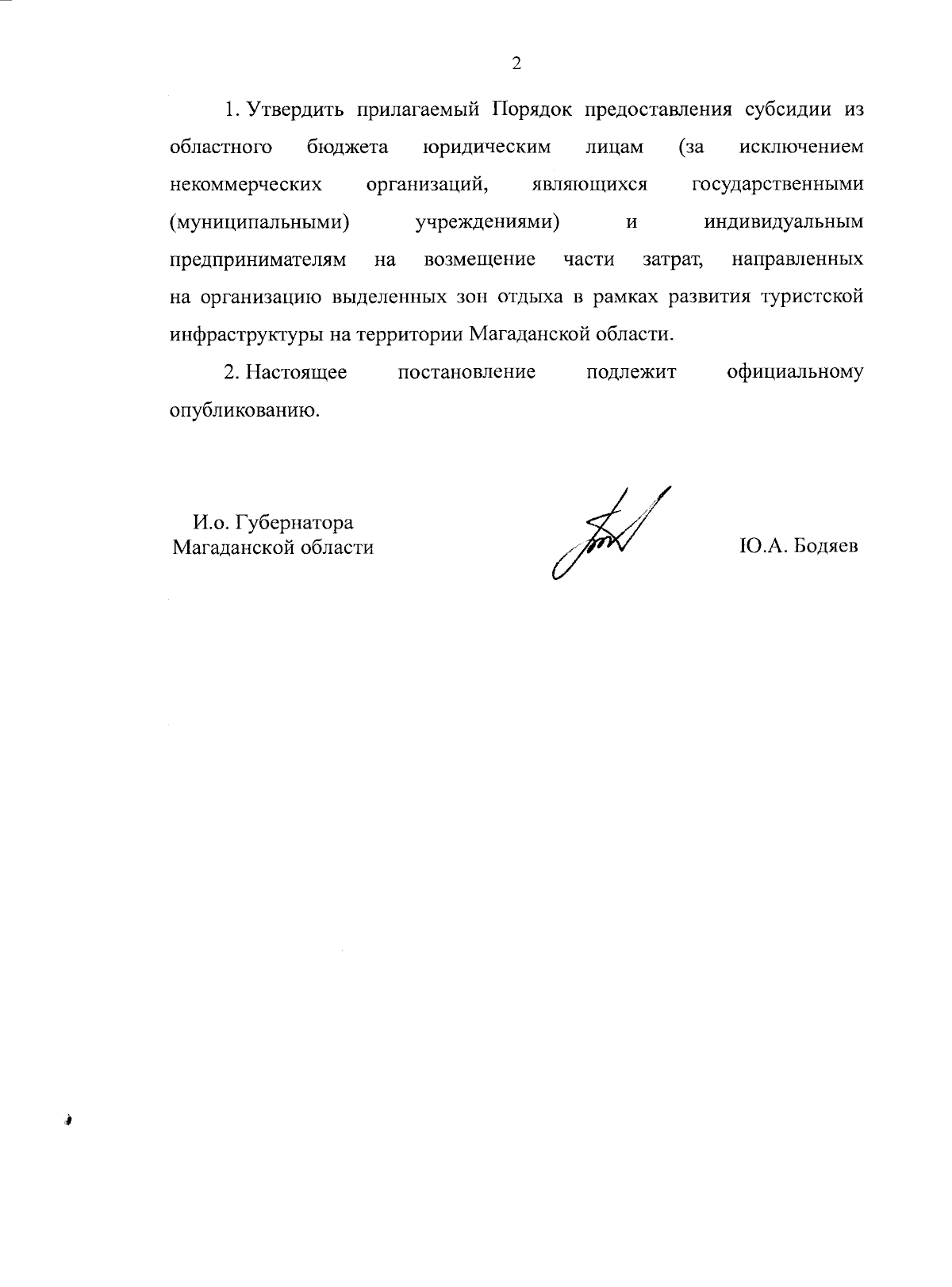 2

1. Утвердить прилагаемый Порядок предоставления субсидии из областного бюджета юридическим лицам (за исключением некоммерческих организаций, являющихся государственными (муниципальными) учреждениями) и индивидуальным предпринимателям на возмещение части затрат, направленных на организацию выделенных зон отдыха в рамках развития туристской инфраструктуры на территории Магаданской области.

2. Настоящее постановление подлежит официальному опубликованию.

И.о. Губернатора
Магаданской области

Ю.А. Бодяев